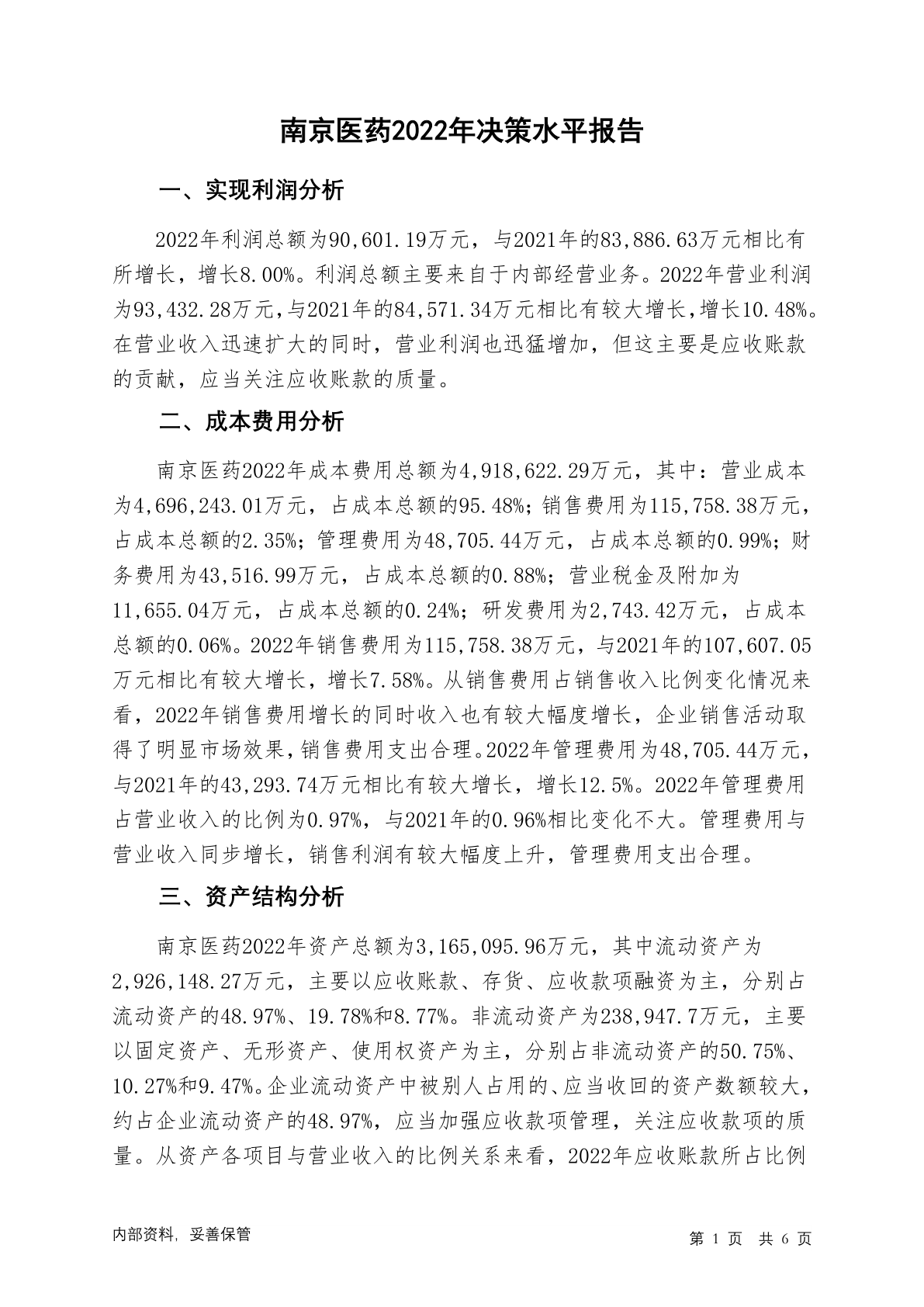 南京医药2022年决策水平报告

一、实现利润分析

2022年利润总额为90,601.19万元，与2021年的83,886.63万元相比有所增长，增长8.00%。利润总额主要来自于内部经营业务。2022年营业利润为93,432.28万元，与2021年的84,571.34万元相比有较大增长，增长10.48%。在营业收入迅速扩大的同时，营业利润也迅猛增加，但这主要是应收账款的贡献，应当关注应收账款的质量。

二、成本费用分析

南京医药2022年成本费用总额为4,918,622.29万元，其中：营业成本为4,696,243.01万元，占成本总额的95.48%；销售费用为115,758.38万元，占成本总额的2.35%；管理费用为48,705.44万元，占成本总额的0.99%；财务费用为43,516.99万元，占成本总额的0.88%；营业税金及附加为11,655.04万元，占成本总额的0.24%；研发费用为2,743.42万元，占成本总额的0.06%。2022年销售费用为115,758.38万元，与2021年的107,607.05万元相比有较大增长，增长7.58%。从销售费用占销售收入比例变化情况来看，2022年销售费用增长的同时收入也有较大幅度增长，企业销售活动取得了明显市场效果，销售费用支出合理。2022年管理费用为48,705.44万元，与2021年的43,293.74万元相比有较大增长，增长12.5%。2022年管理费用占营业收入的比例为0.97%，与2021年的0.96%相比变化不大。管理费用与营业收入同步增长，销售利润有较大幅度上升，管理费用支出合理。

三、资产结构分析

南京医药2022年资产总额为3,165,095.96万元，其中流动资产为2,926,148.27万元，主要以应收账款、存货、应收款项融资为主，分别占流动资产的48.97%、19.78%和8.77%。非流动资产为238,947.7万元，主要以固定资产、无形资产、使用权资产为主，分别占非流动资产的50.75%、10.27%和9.47%。企业流动资产中被别人占用的、应当收回的资产数额较大，约占企业流动资产的48.97%，应当加强应收款项管理，关注应收款项的质量。从资产各项目与营业收入的比例关系来看，2022年应收账款所占比例

内部资料，妥善保管

第 1 页 共 6 页